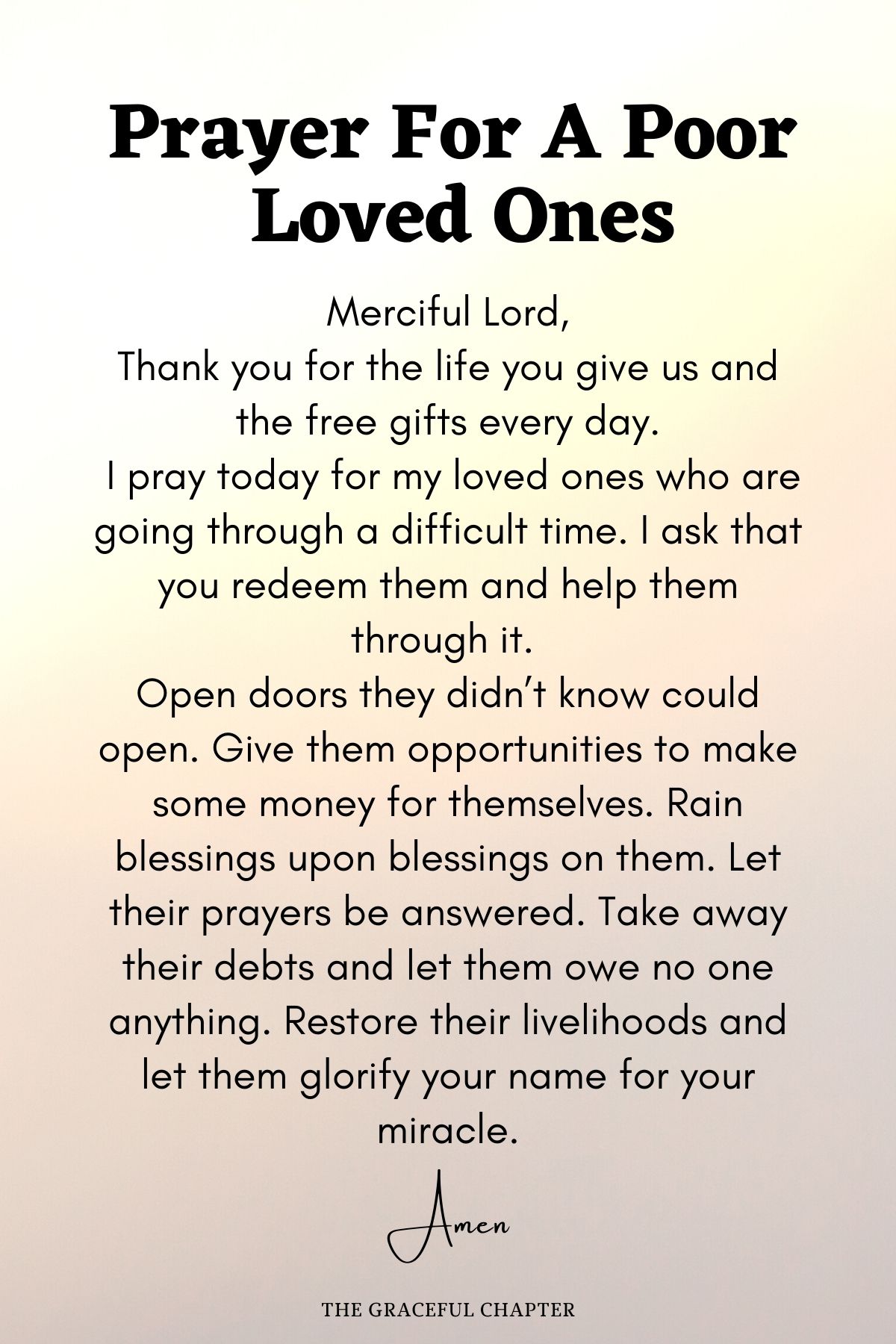 Prayer For A Poor Loved Ones

Merciful Lord,
Thank you for the life you give us and the free gifts every day.
I pray today for my loved ones who are going through a difficult time. I ask that you redeem them and help them through it.
Open doors they didn't know could open. Give them opportunities to make some money for themselves. Rain blessings upon blessings on them. Let their prayers be answered. Take away their debts and let them owe no one anything. Restore their livelihoods and let them glorify your name for your miracle.

Amen

THE GRACEFUL CHAPTER